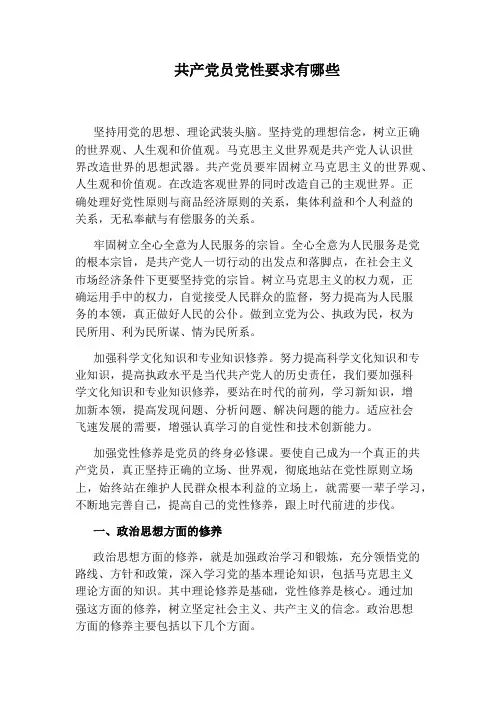 共产党员党性要求有哪些

坚持用党的思想、理论武装头脑。坚持党的理想信念，树立正确的世界观、人生观和价值观。马克思主义世界观是共产党人认识世界改造世界的思想武器。共产党员要牢固树立马克思主义的世界观、人生观和价值观。在改造客观世界的同时改造自己的主观世界。正确处理好党性原则与商品经济原则的关系，集体利益和个人利益的关系，无私奉献与有偿服务的关系。

牢固树立全心全意为人民服务的宗旨。全心全意为人民服务是党的根本宗旨，是共产党人一切行动的出发点和落脚点，在社会主义市场经济条件下更要坚持党的宗旨。树立马克思主义的权力观，正确运用手中的权力，自觉接受人民群众的监督，努力提高为人民服务的本领，真正做好人民的公仆。做到立党为公、执政为民，权为民所用、利为民所谋、情为民所系。

加强科学文化知识和专业知识修养。努力提高科学文化知识和专业知识，提高执政水平是当代共产党人的历史责任，我们要加强科学文化知识和专业知识修养，要站在时代的前列，学习新知识，增加新本领，提高发现问题、分析问题、解决问题的能力。适应社会飞速发展的需要，增强认真学习的自觉性和技术创新能力。

加强党性修养是党员的终身必修课。要使自己成为一个真正的共产党员，真正坚持正确的立场、世界观，彻底地站在党性原则立场上，始终站在维护人民群众根本利益的立场上，就需要一辈子学习，不断地完善自己，提高自己的党性修养，跟上时代前进的步伐。

一、政治思想方面的修养

政治思想方面的修养，就是加强政治学习和锻炼，充分领悟党的路线、方针和政策，深入学习党的基本理论知识，包括马克思主义理论方面的知识。其中理论修养是基础，党性修养是核心。通过加强这方面的修养，树立坚定社会主义、共产主义的信念。政治思想方面的修养主要包括以下几个方面。